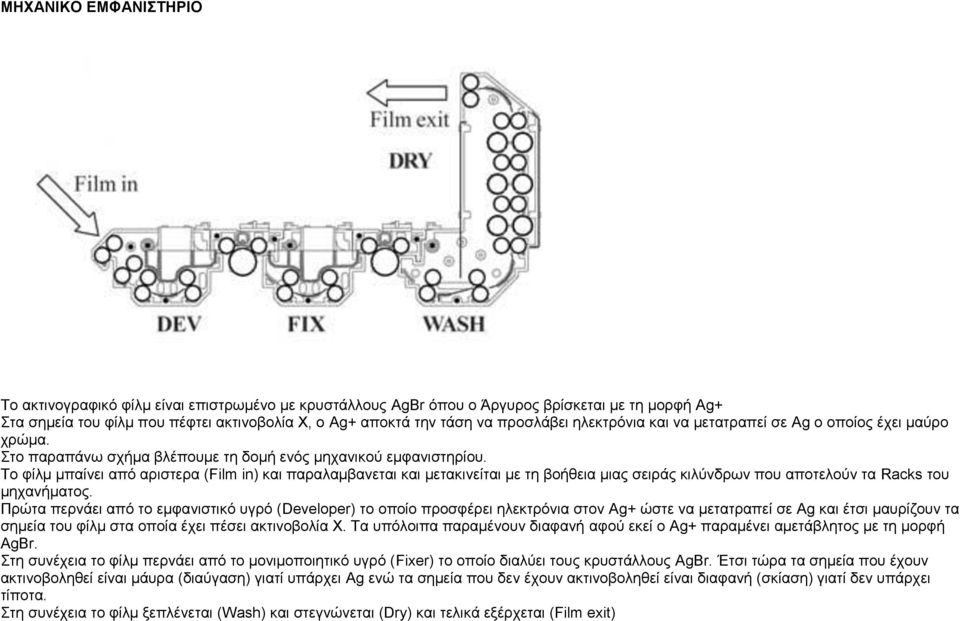 ΜΗΧΑΝΙΚΟ ΕΜΦΑΝΙΣΤΗΡΙΟ

Film exit

DRY

Film in

DEV

FIX

WASH

Το ακτινογραφικό φίλμ είναι επιστρωμένο με κρυστάλλους AgBr όπου ο Άργυρος βρίσκεται με τη μορφή Ag+
Στα σημεία του φίλμ που πέφτει ακτινοβολία Χ, ο Ag+ αποκτά την τάση να προσλάβει ηλεκτρόνια και να μετατραπεί σε Ag ο οποίος έχει μαύρο χρώμα.
Στο παραπάνω σχήμα βλέπουμε τη δομή ενός μηχανικού εμφανιστηρίου.
Το φίλμ μπαίνει από αριστερα (Film in) και παραλαμβανεται και μετακινείται με τη βοήθεια μιας σειράς κιλύνδρων που αποτελούν τα Racks του μηχανήματος.
Πρώτα περνάει από το εμφανιστικό υγρό (Developer) το οποίο προσφέρει ηλεκτρόνια στον Ag+ ώστε να μετατραπεί σε Ag και έτσι μαυρίζουν τα σημεία του φίλμ στα οποία έχει πέσει ακτινοβολία Χ. Τα υπόλοιπα παραμένουν διαφανή αφού εκεί ο Ag+ παραμένει αμετάβλητος με τη μορφή AgBr.
Στη συνέχεια το φίλμ περνάει από το μονιμοποιητικό υγρό (Fixer) το οποίο διαλύει τους κρυστάλλους AgBr. Έτσι τώρα τα σημεία που έχουν ακτινοβοληθεί είναι μάυρα (διαύγαση) γιατί υπάρχει Ag ενώ τα σημεία που δεν έχουν ακτινοβοληθεί είναι διαφανή (σκίαση) γιατί δεν υπάρχει τίποτα.
Στη συνέχεια το φίλμ ξεπλένεται (Wash) και στεγνώνεται (Dry) και τελικά εξέρχεται (Film exit)